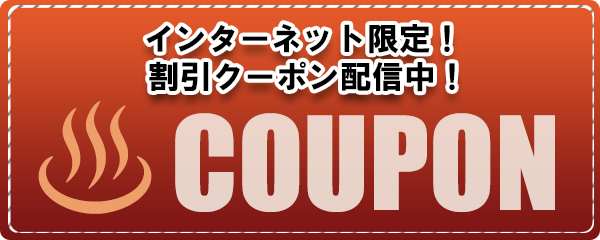 インターネット限定！
割引クーポン配信中！

COUPON